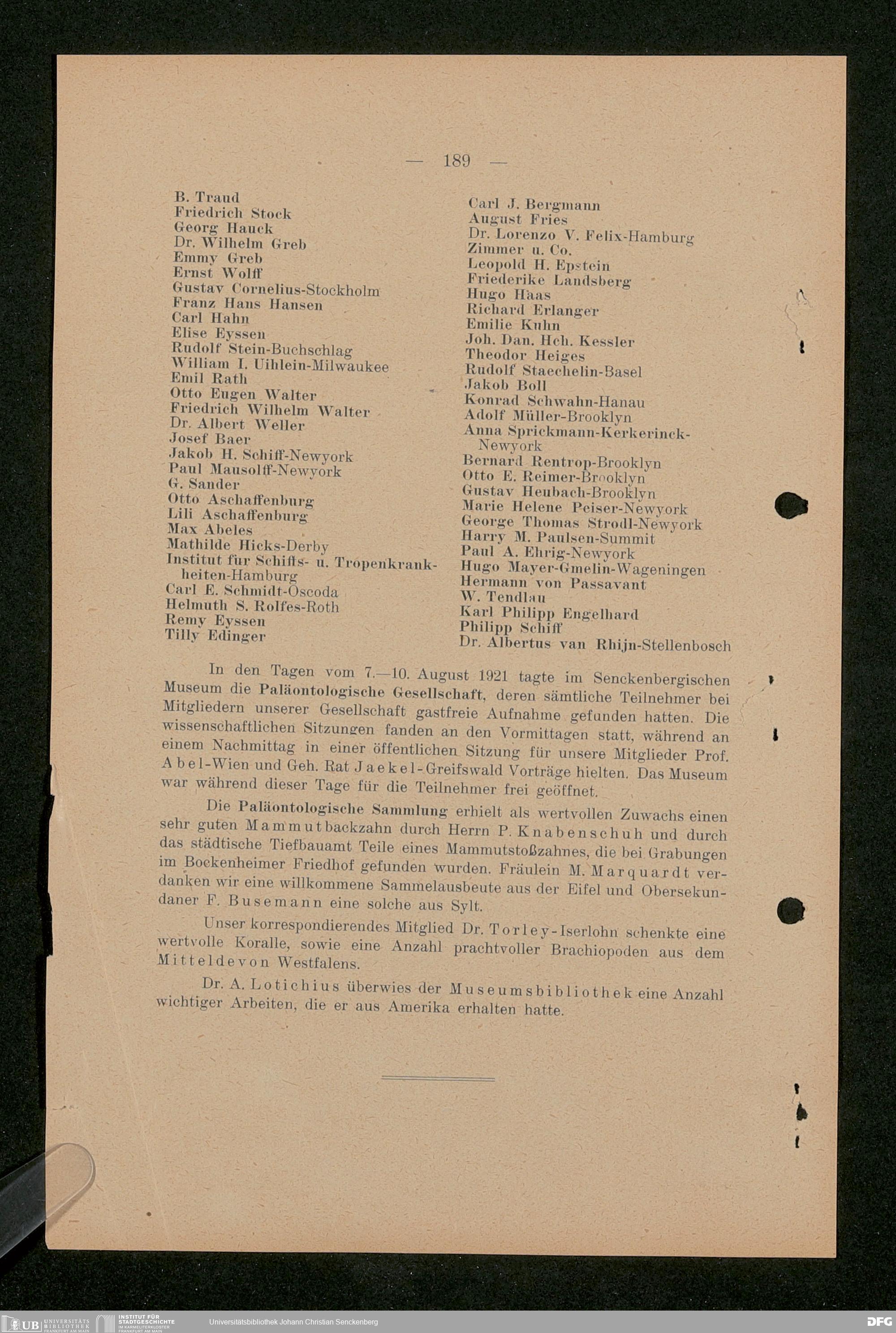 — 189 —

B. Traud
Friedrich Stock
Georg Hauck
Dr. Wilhelm Greb
Emmy Greb
Ernst Wolff
Gustav Cornelius-Stockholm
Franz Hans Hansen
Carl Hahn
Elise Eyssen
Rudolf Stein-Buchschlag
William I. Uihlein-Milwaukee
Emil Rath
Otto Eugen Walter
Friedrich Wilhelm Walter
Dr. Albert Weller
Josef Baer
Jakob H. Schiff-Newyork
Paul Mausolff-Newyork
G. Sander
Otto Aschaffenburg
Lili Aschaffenburg
Max Abeles
Mathilde Hicks-Derby
Institut für Schiffs- u. Tropenkrankheiten-Hamburg
Carl E. Schmidt-Oscoda
Helmuth S. Rolfes-Roth
Remy Eyssen
Tilly Edinger

Carl J. Bergmann
August Fries
Dr. Lorenzo V. Felix-Hamburg
Zimmer u. Co.
Leopold H. Epstein
Friederike Landsberg
Hugo Haas
Richard Erlanger
Emilie Kuhn
Joh. Dan. Hch. Kessler
Theodor Heiges
Rudolf Staechelin-Basel
Jakob Boll
Konrad Schwahn-Hanau
Adolf Müller-Brooklyn
Anna Sprickmann-Kerkerinck-Newyork
Bernard Rentrop-Brooklyn
Otto E. Reimer-Brooklyn
Gustav Heubach-Brooklyn
Marie Helene Peiser-Newyork
George Thomas Strodl-Newyork
Harry M. Paulsen-Summit
Paul A. Ehrig-Newyork
Hugo Mayer-Gmelin-Wageningen
Hermann von Passavant
W. Tendlau
Karl Philipp Engelhard
Philipp Schiff
Dr. Albertus van Rhijn-Stellenbosch

In den Tagen vom 7.—10. August 1921 tagte im Senckenbergischen Museum die Paläontologische Gesellschaft, deren sämtliche Teilnehmer bei Mitgliedern unserer Gesellschaft gastfreie Aufnahme gefunden hatten. Die wissenschaftlichen Sitzungen fanden an den Vormittagen statt, während an einem Nachmittag in einer öffentlichen Sitzung für unsere Mitglieder Prof. Abel-Wien und Geh. Rat Jaekel-Greifswald Vorträge hielten. Das Museum war während dieser Tage für die Teilnehmer frei geöffnet.

Die Paläontologische Sammlung erhielt als wertvollen Zuwachs einen sehr guten Mammutbackzahn durch Herrn P. Knabenschuh und durch das städtische Tiefbauamt Teile eines Mammutstoßzahnes, die bei Grabungen im Bockenheimer Friedhof gefunden wurden. Fräulein M. Marquardt verdanken wir eine willkommene Sammelausbeute aus der Eifel und Obersekundaner F. Busemann eine solche aus Sylt.

Unser korrespondierendes Mitglied Dr. Torley-Iserlohn schenkte eine wertvolle Koralle, sowie eine Anzahl prachtvoller Brachiopoden aus dem Mitteldevon Westfalens.

Dr. A. Lotichius überwies der Museumsbibliothek eine Anzahl wichtiger Arbeiten, die er aus Amerika erhalten hatte.

UB UNIVERSITÄTS BIBLIOTHEK FRANKFURT AM MAIN
INSTITUT FÜR STADTGESCHICHTE IM KARMELITERKLOSTER FRANKFURT AM MAIN
Universitätsbibliothek Johann Christian Senckenberg
DFG